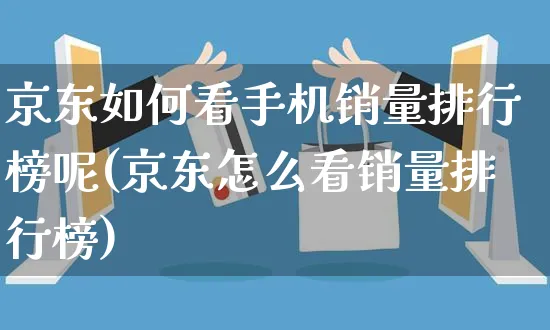 京东如何看手机销量排行榜呢(京东怎么看销量排行榜)